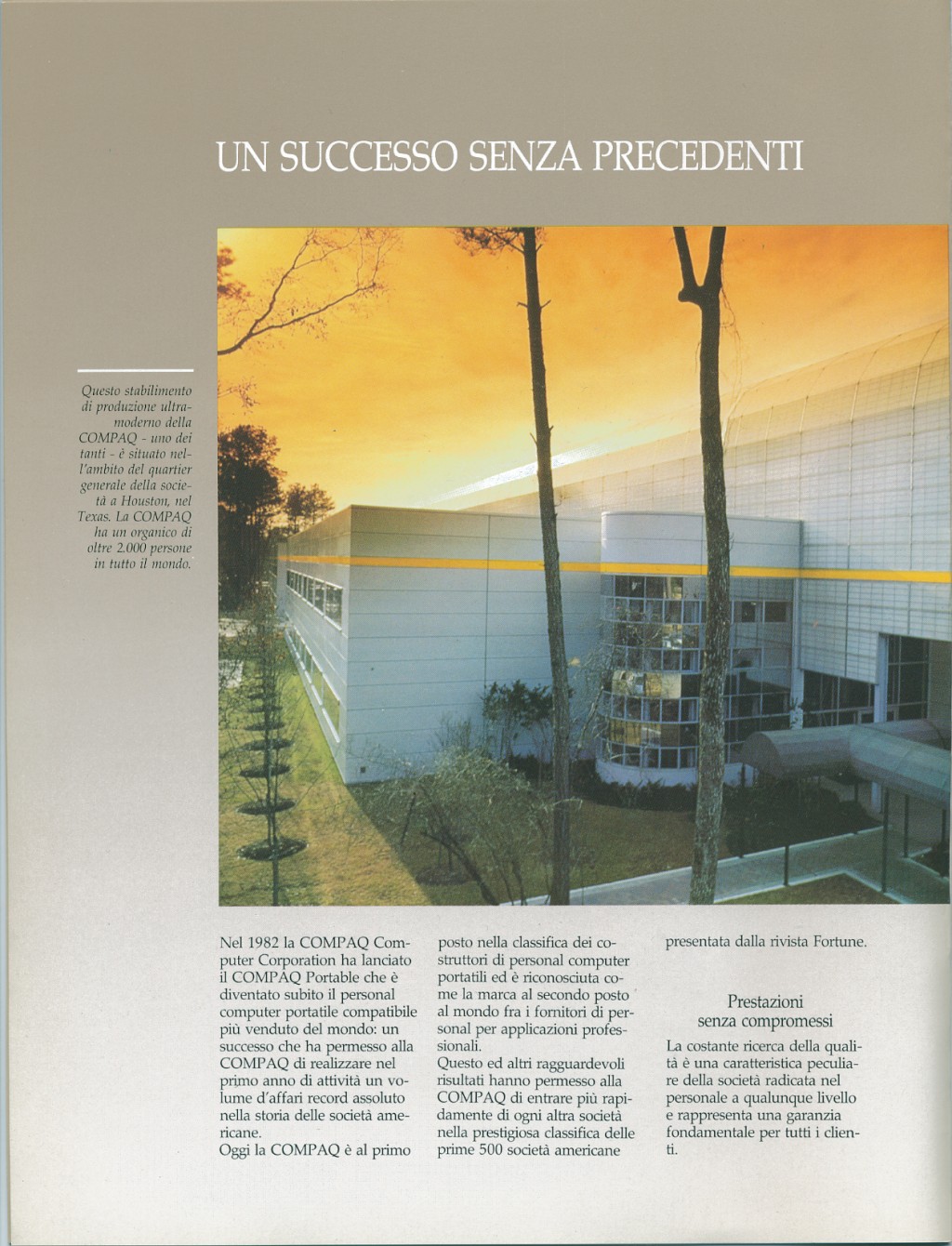 UN SUCCESSO SENZA PRECEDENTI

Questo stabilimento di produzione ultramoderno della COMPAQ - uno dei tanti - è situato nell'ambito del quartier generale della società a Houston, nel Texas. La COMPAQ ha un organico di oltre 2.000 persone in tutto il mondo.

Nel 1982 la COMPAQ Computer Corporation ha lanciato il COMPAQ Portable che è diventato subito il personal computer portatile compatibile più venduto del mondo: un successo che ha permesso alla COMPAQ di realizzare nel primo anno di attività un volume d'affari record assoluto nella storia delle società americane.
Oggi la COMPAQ è al primo posto nella classifica dei costruttori di personal computer portatili ed è riconosciuta come la marca al secondo posto al mondo fra i fornitori di personal per applicazioni professionali.
Questo ed altri ragguardevoli risultati hanno permesso alla COMPAQ di entrare più rapidamente di ogni altra società nella prestigiosa classifica delle prime 500 società americane presentata dalla rivista Fortune.

Prestazioni senza compromessi

La costante ricerca della qualità è una caratteristica peculiare della società radicata nel personale a qualunque livello e rappresenta una garanzia fondamentale per tutti i clienti.